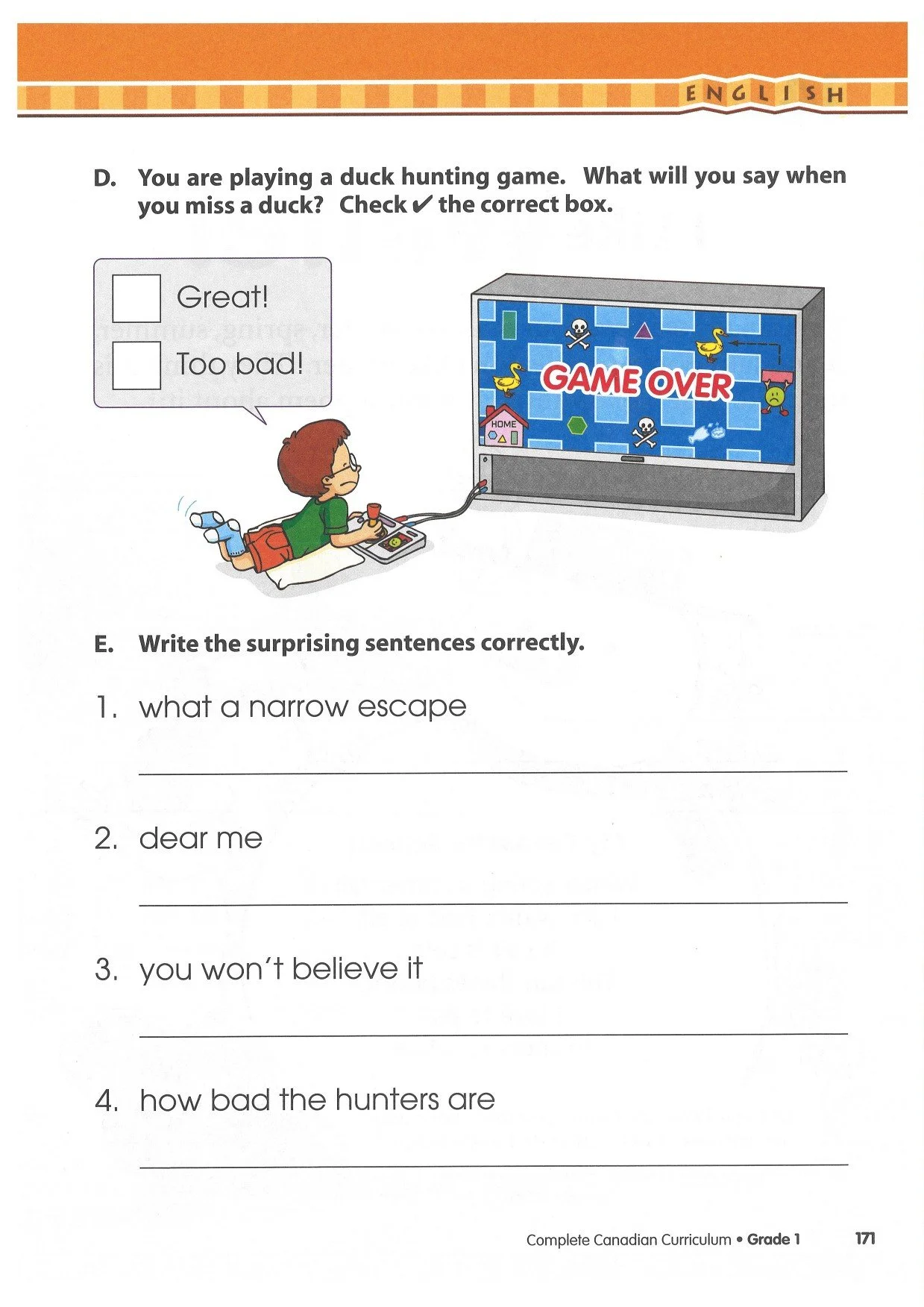 ENGLISH

D. You are playing a duck hunting game. What will you say when you miss a duck? Check ✔ the correct box.

Great!

Too bad!

GAME OVER

HOME

E. Write the surprising sentences correctly.

1. what a narrow escape

2. dear me

3. you won't believe it

4. how bad the hunters are

Complete Canadian Curriculum • Grade 1 171